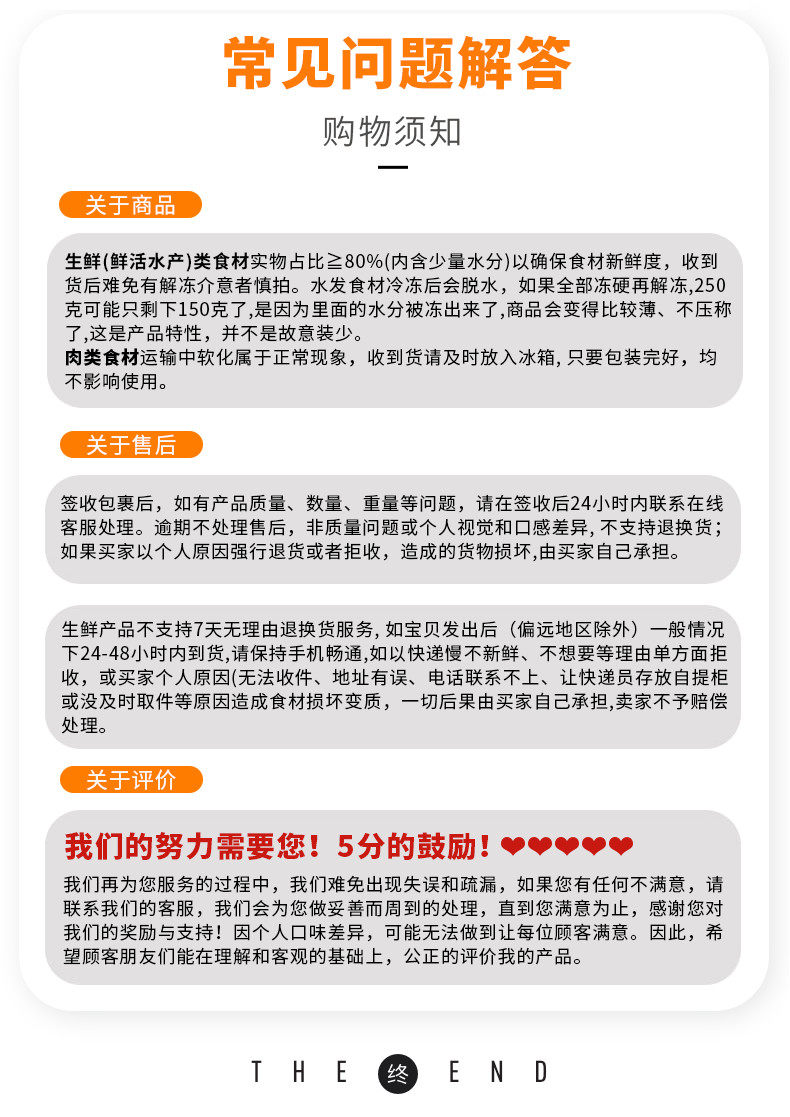 常见问题解答

购物须知

关于商品

生鲜(鲜活水产)类食材实物占比≧80%(内含少量水分)以确保食材新鲜度，收到货后难免有解冻介意者慎拍。水发食材冷冻后会脱水，如果全部冻硬再解冻,250克可能只剩下150克了,是因为里面的水分被冻出来了,商品会变得比较薄、不压称了,这是产品特性，并不是故意装少。
肉类食材运输中软化属于正常现象，收到货请及时放入冰箱, 只要包装完好，均不影响使用。

关于售后

签收包裹后，如有产品质量、数量、重量等问题，请在签收后24小时内联系在线客服处理。逾期不处理售后，非质量问题或个人视觉和口感差异, 不支持退换货；如果买家以个人原因强行退货或者拒收，造成的货物损坏,由买家自己承担。

生鲜产品不支持7天无理由退换货服务, 如宝贝发出后（偏远地区除外）一般情况下24-48小时内到货,请保持手机畅通,如以快递慢不新鲜、不想要等理由单方面拒收，或买家个人原因(无法收件、地址有误、电话联系不上、让快递员存放自提柜或没及时取件等原因造成食材损坏变质，一切后果由买家自己承担,卖家不予赔偿处理。

关于评价

我们的努力需要您！5分的鼓励！❤❤❤❤❤

我们再为您服务的过程中，我们难免出现失误和疏漏，如果您有任何不满意，请联系我们的客服，我们会为您做妥善而周到的处理，直到您满意为止，感谢您对我们的奖励与支持！因个人口味差异，可能无法做到让每位顾客满意。因此，希望顾客朋友们能在理解和客观的基础上，公正的评价我的产品。

THE 终 END